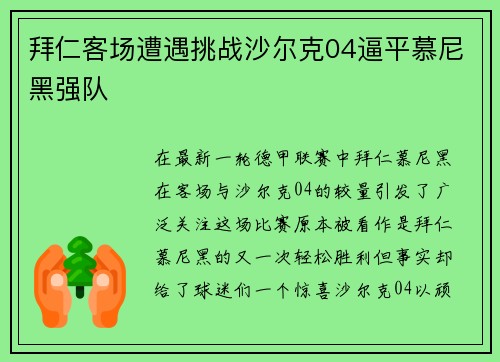 拜仁客场遭遇挑战沙尔克04逼平慕尼黑强队

在最新一轮德甲联赛中拜仁慕尼黑在客场与沙尔克04的较量引发了广泛关注这场比赛原本被看作是拜仁慕尼黑的又一次轻松胜利但事实却给了球迷们一个惊喜沙尔克04以顽